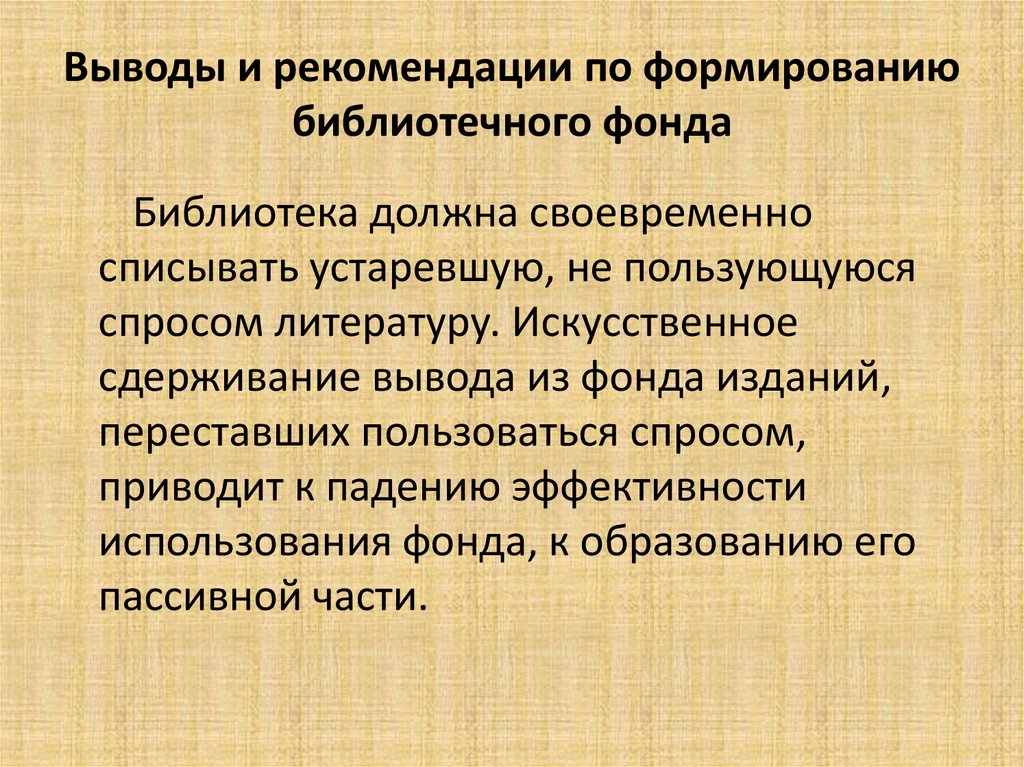 Выводы и рекомендации по формированию библиотечного фонда

Библиотека должна своевременно списывать устаревшую, не пользующуюся спросом литературу. Искусственное сдерживание вывода из фонда изданий, переставших пользоваться спросом, приводит к падению эффективности использования фонда, к образованию его пассивной части.